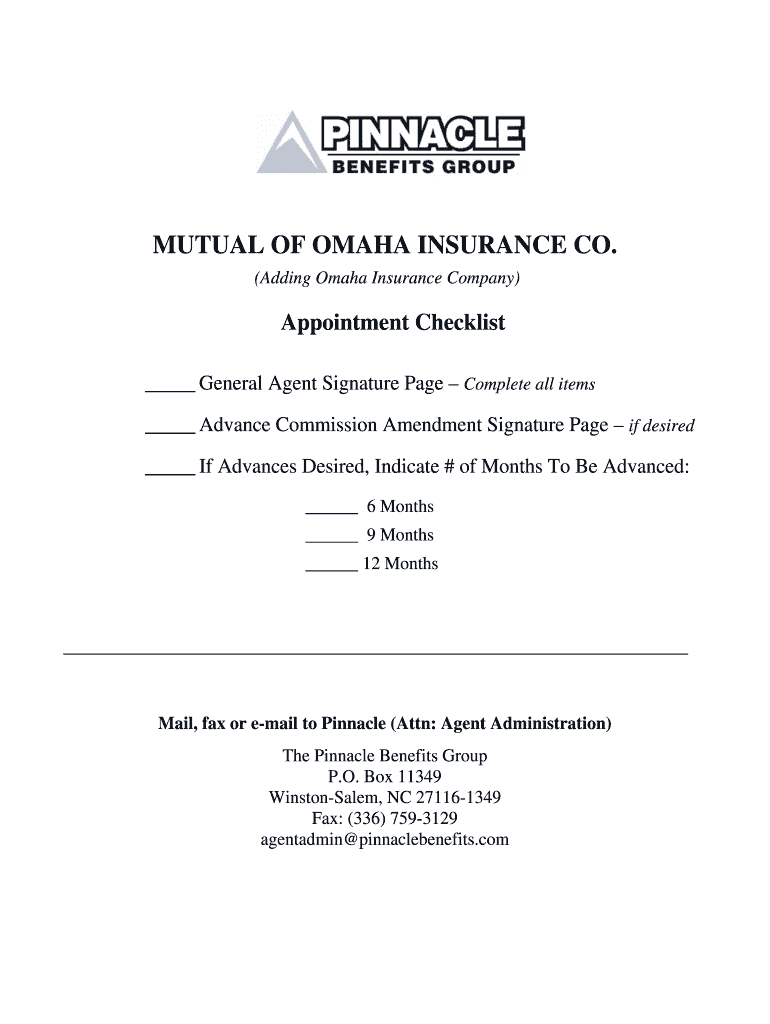 PINNACLE
BENEFITS GROUP

MUTUAL OF OMAHA INSURANCE CO.

(Adding Omaha Insurance Company)

Appointment Checklist

____ General Agent Signature Page – Complete all items

____ Advance Commission Amendment Signature Page – if desired

____ If Advances Desired, Indicate # of Months To Be Advanced:

____ 6 Months
____ 9 Months
____ 12 Months

Mail, fax or e-mail to Pinnacle (Attn: Agent Administration)

The Pinnacle Benefits Group
P.O. Box 11349
Winston-Salem, NC 27116-1349
Fax: (336) 759-3129
agentadmin@pinnaclebenefits.com